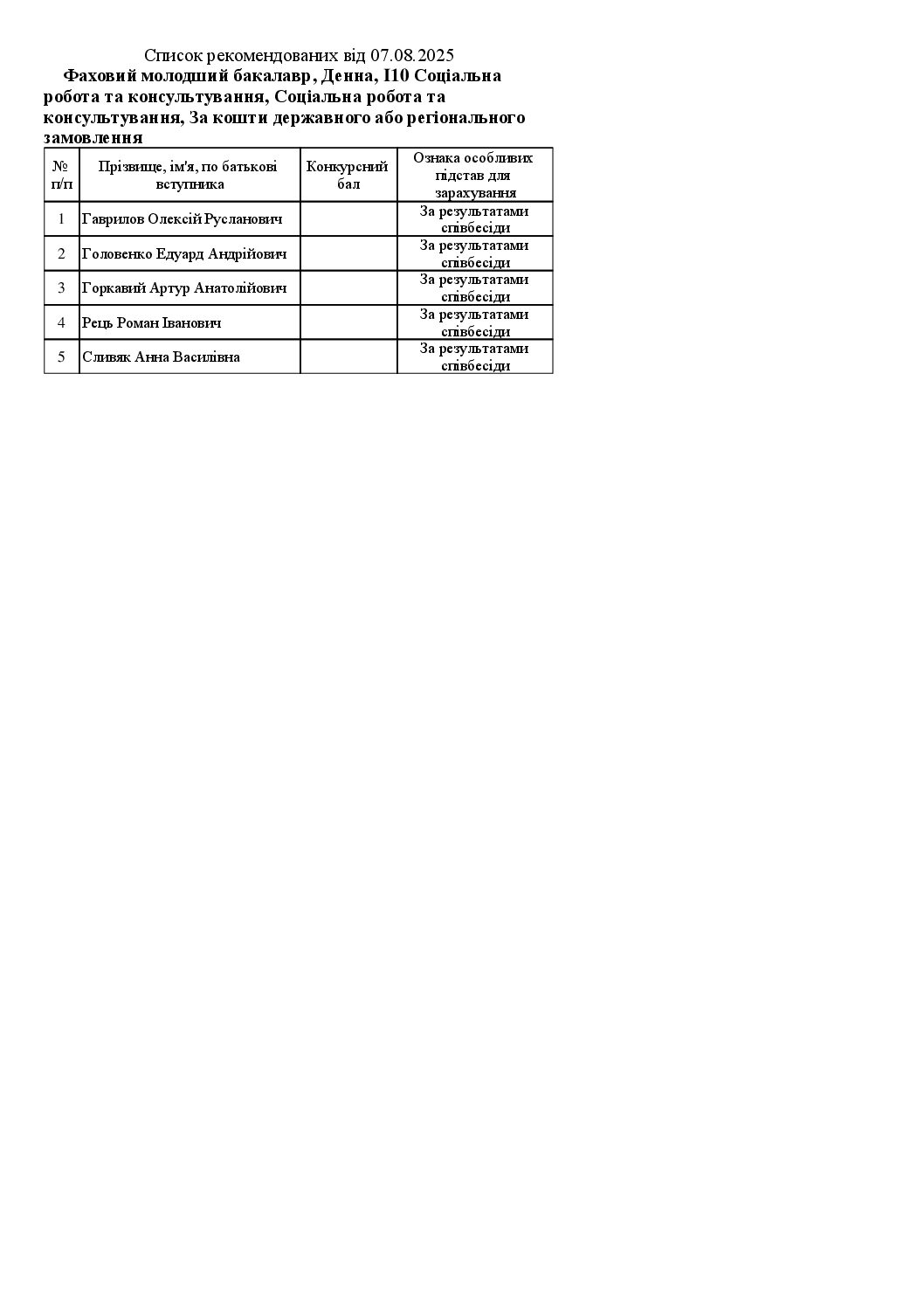 Список рекомендованих від 07.08.2025

Фаховий молодший бакалавр, Денна, I10 Соціальна робота та консультування, Соціальна робота та консультування, За кошти державного або регіонального замовлення

| № п/п | Прізвище, ім'я, по батькові вступника | Конкурсний бал | Ознака особливих підстав для зарахування |
|---|---|---|---|
| 1 | Гаврилов Олексій Русланович | | За результатами співбесіди |
| 2 | Головенко Едуард Андрійович | | За результатами співбесіди |
| 3 | Горкавий Артур Анатолійович | | За результатами співбесіди |
| 4 | Рець Роман Іванович | | За результатами співбесіди |
| 5 | Сливяк Анна Василівна | | За результатами співбесіди |